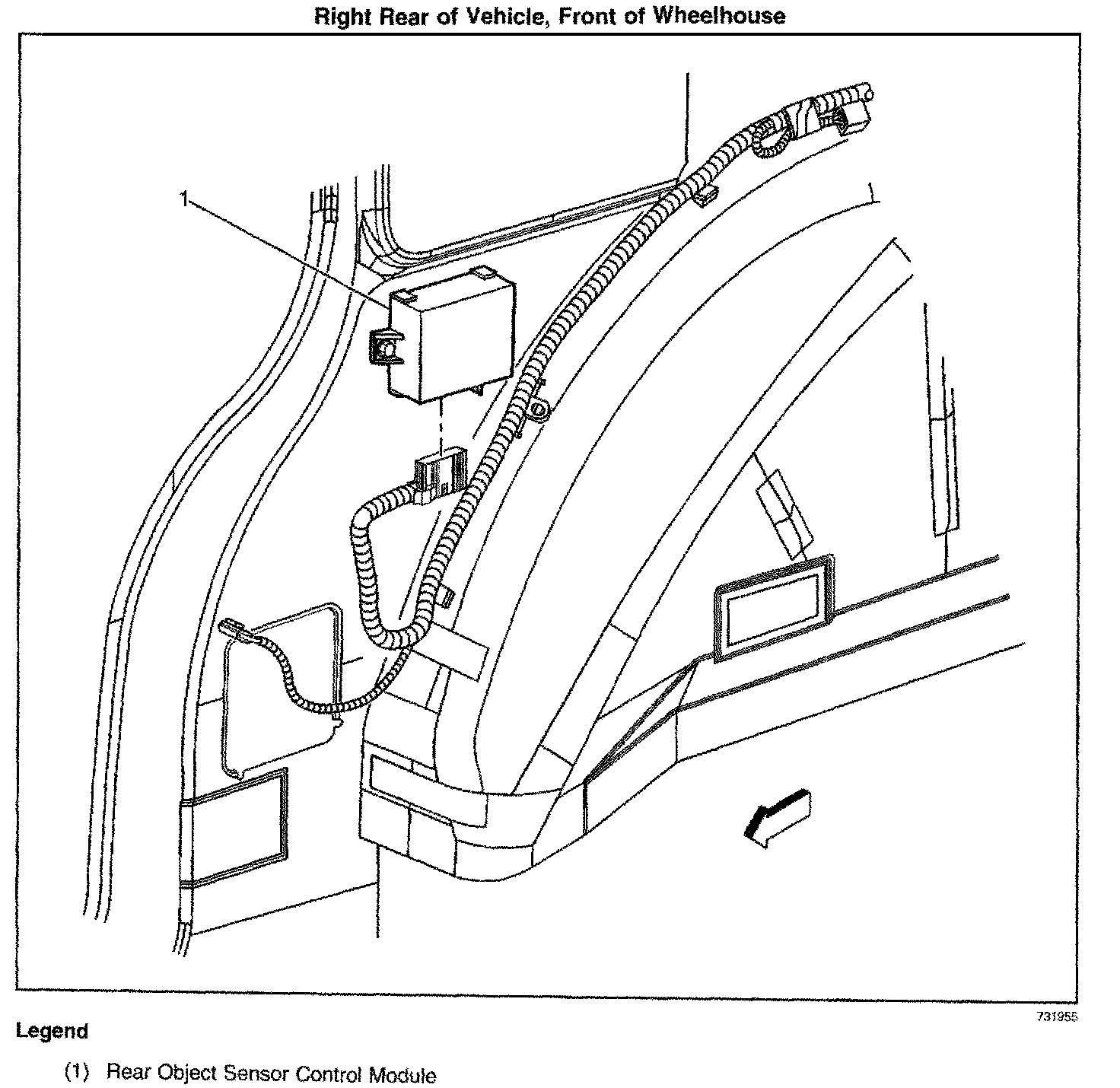 Right Rear of Vehicle, Front of Wheelhouse

1

731955

Legend

(1) Rear Object Sensor Control Module